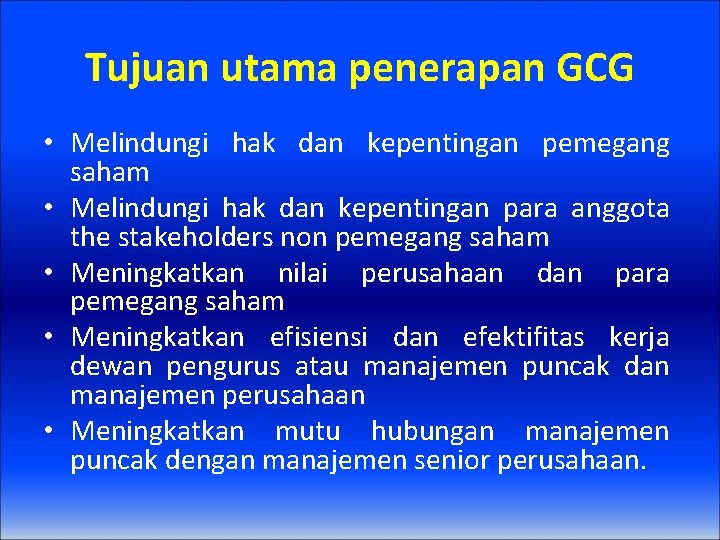 Tujuan utama penerapan GCG

• Melindungi hak dan kepentingan pemegang saham
• Melindungi hak dan kepentingan para anggota the stakeholders non pemegang saham
• Meningkatkan nilai perusahaan dan para pemegang saham
• Meningkatkan efisiensi dan efektifitas kerja dewan pengurus atau manajemen puncak dan manajemen perusahaan
• Meningkatkan mutu hubungan manajemen puncak dengan manajemen senior perusahaan.